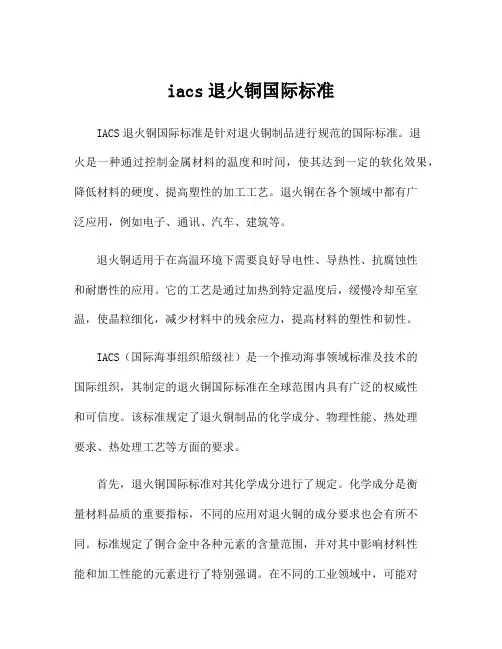 iacs 退火铜国际标准

IACS 退火铜国际标准是针对退火铜制品进行规范的国际标准。退火是一种通过控制金属材料的温度和时间，使其达到一定的软化效果，降低材料的硬度、提高塑性的加工工艺。退火铜在各个领域中都有广泛应用，例如电子、通讯、汽车、建筑等。

退火铜适用于在高温环境下需要良好导电性、导热性、抗腐蚀性和耐磨性的应用。它的工艺是通过加热到特定温度后，缓慢冷却至室温，使晶粒细化，减少材料中的残余应力，提高材料的塑性和韧性。

IACS（国际海事组织船级社）是一个推动海事领域标准及技术的国际组织，其制定的退火铜国际标准在全球范围内具有广泛的权威性和可信度。该标准规定了退火铜制品的化学成分、物理性能、热处理要求、热处理工艺等方面的要求。

首先，退火铜国际标准对其化学成分进行了规定。化学成分是衡量材料品质的重要指标，不同的应用对退火铜的成分要求也会有所不同。标准规定了铜合金中各种元素的含量范围，并对其中影响材料性能和加工性能的元素进行了特别强调。在不同的工业领域中，可能对